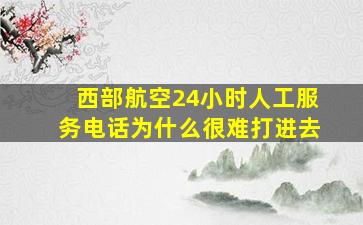 西部航空24小时人工服务电话为什么很难打进去